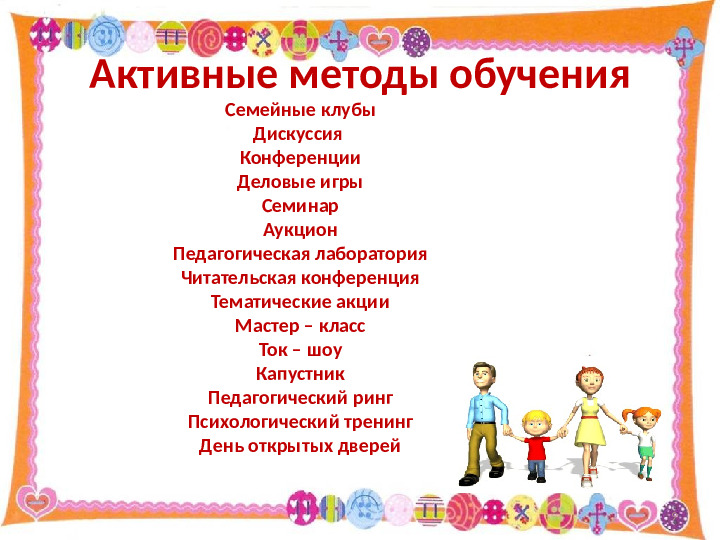 Активные методы обучения

Семейные клубы
Дискуссия
Конференции
Деловые игры
Семинар
Аукцион
Педагогическая лаборатория
Читательская конференция
Тематические акции
Мастер – класс
Ток – шоу
Капустник
Педагогический ринг
Психологический тренинг
День открытых дверей